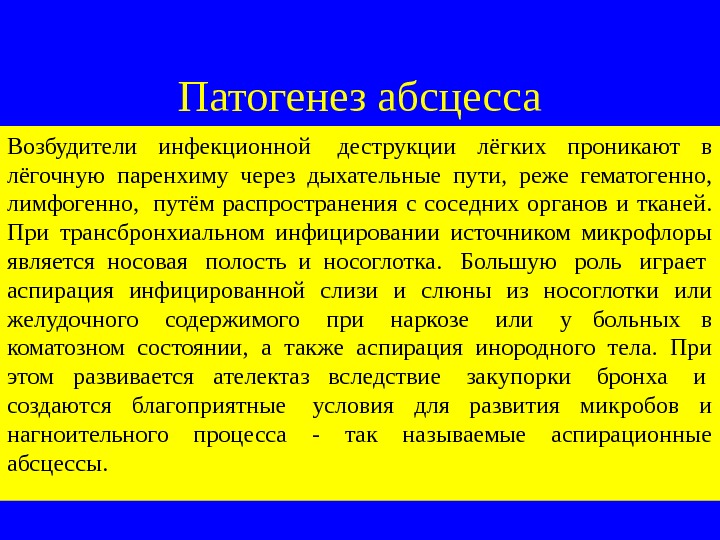 Патогенез абсцесса

Возбудители инфекционной деструкции лёгких проникают в лёгочную паренхиму через дыхательные пути, реже гематогенно, лимфогенно, путём распространения с соседних органов и тканей. При трансбронхиальном инфицировании источником микрофлоры является носовая полость и носоглотка. Большую роль играет аспирация инфицированной слизи и слюны из носоглотки или желудочного содержимого при наркозе или у больных в коматозном состоянии, а также аспирация инородного тела. При этом развивается ателектаз вследствие закупорки бронха и создаются благоприятные условия для развития микробов и нагноительного процесса - так называемые аспирационные абсцессы.